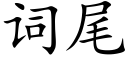 词尾